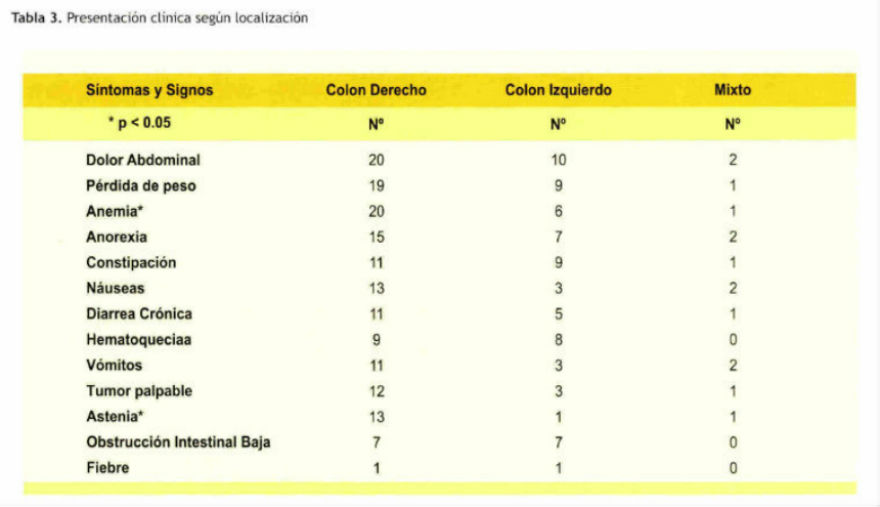 Tabla 3. Presentación clínica según localización

| Síntomas y Signos | Colon Derecho | Colon Izquierdo | Mixto |
|---|---|---|---|
| * p < 0.05 | Nº | Nº | Nº |
| Dolor Abdominal | 20 | 10 | 2 |
| Pérdida de peso | 19 | 9 | 1 |
| Anemia* | 20 | 6 | 1 |
| Anorexia | 15 | 7 | 2 |
| Constipación | 11 | 9 | 1 |
| Náuseas | 13 | 3 | 2 |
| Diarrea Crónica | 11 | 5 | 1 |
| Hematoqueciaa | 9 | 8 | 0 |
| Vómitos | 11 | 3 | 2 |
| Tumor palpable | 12 | 3 | 1 |
| Astenia* | 13 | 1 | 1 |
| Obstrucción Intestinal Baja | 7 | 7 | 0 |
| Fiebre | 1 | 1 | 0 |